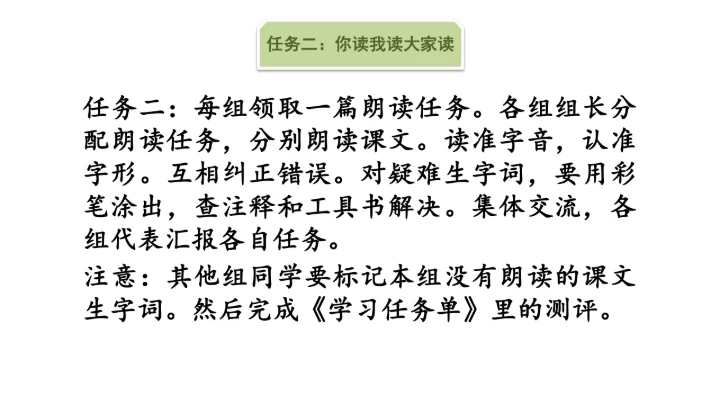 任务二：你读我读大家读

任务二：每组领取一篇朗读任务。各组组长分配朗读任务，分别朗读课文。读准字音，认准字形。互相纠正错误。对疑难生字词，要用彩笔涂出，查注释和工具书解决。集体交流，各组代表汇报各自任务。

注意：其他组同学要标记本组没有朗读的课文生字词。然后完成《学习任务单》里的测评。